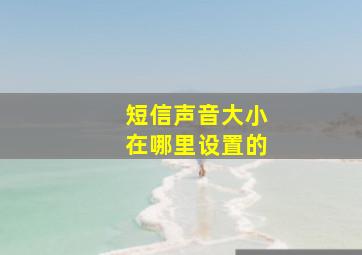 短信声音大小
在哪里设置的